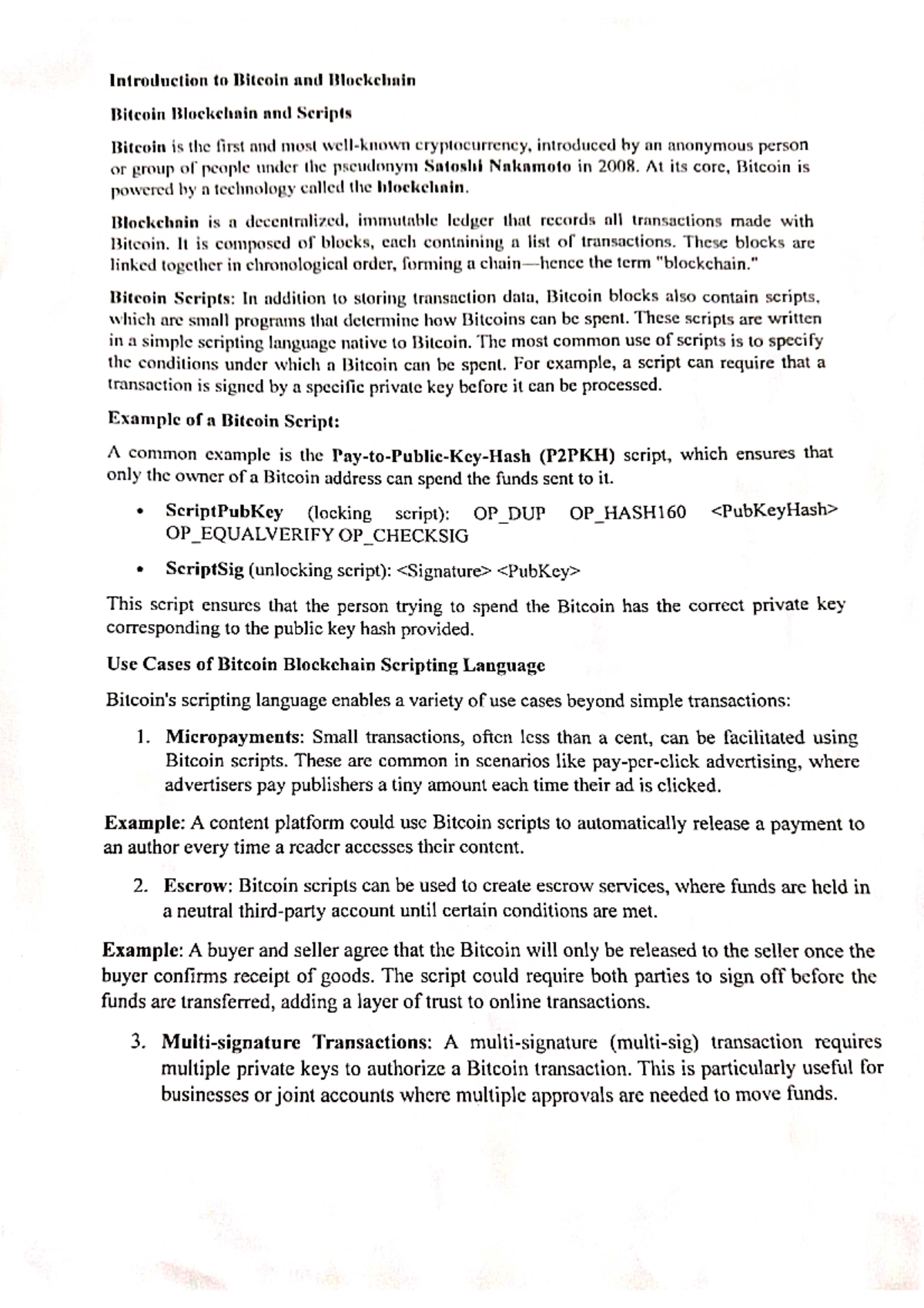 Introduction to Bitcoin and Blockchain

Bitcoin Blockchain and Scripts

Bitcoin is the first and most well-known cryptocurrency, introduced by an anonymous person or group of people under the pseudonym Satoshi Nakamoto in 2008. At its core, Bitcoin is powered by a technology called the blockchain.

Blockchain is a decentralized, immutable ledger that records all transactions made with Bitcoin. It is composed of blocks, each containing a list of transactions. These blocks are linked together in chronological order, forming a chain—hence the term "blockchain."

Bitcoin Scripts: In addition to storing transaction data, Bitcoin blocks also contain scripts, which are small programs that determine how Bitcoins can be spent. These scripts are written in a simple scripting language native to Bitcoin. The most common use of scripts is to specify the conditions under which a Bitcoin can be spent. For example, a script can require that a transaction is signed by a specific private key before it can be processed.

Example of a Bitcoin Script:

A common example is the Pay-to-Public-Key-Hash (P2PKH) script, which ensures that only the owner of a Bitcoin address can spend the funds sent to it.

• ScriptPubKey (locking script): OP_DUP OP_HASH160 <PubKeyHash> OP_EQUALVERIFY OP_CHECKSIG

• ScriptSig (unlocking script): <Signature> <PubKey>

This script ensures that the person trying to spend the Bitcoin has the correct private key corresponding to the public key hash provided.

Use Cases of Bitcoin Blockchain Scripting Language

Bitcoin's scripting language enables a variety of use cases beyond simple transactions:

1. Micropayments: Small transactions, often less than a cent, can be facilitated using Bitcoin scripts. These are common in scenarios like pay-per-click advertising, where advertisers pay publishers a tiny amount each time their ad is clicked.

Example: A content platform could use Bitcoin scripts to automatically release a payment to an author every time a reader accesses their content.

2. Escrow: Bitcoin scripts can be used to create escrow services, where funds are held in a neutral third-party account until certain conditions are met.

Example: A buyer and seller agree that the Bitcoin will only be released to the seller once the buyer confirms receipt of goods. The script could require both parties to sign off before the funds are transferred, adding a layer of trust to online transactions.

3. Multi-signature Transactions: A multi-signature (multi-sig) transaction requires multiple private keys to authorize a Bitcoin transaction. This is particularly useful for businesses or joint accounts where multiple approvals are needed to move funds.